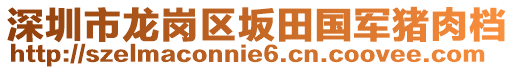 深圳市龙岗区坂田国军猪肉档
http://szelmaconnie6.cn.coovee.com